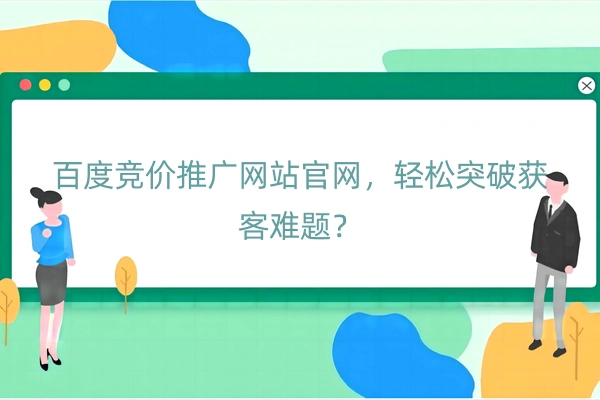 百度竞价推广网站官网，轻松突破获客难题？